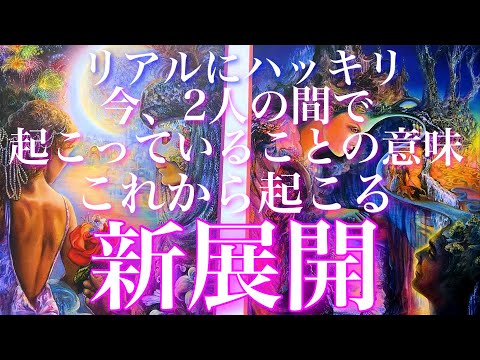 リアルにハッキリ
今、２人の間で
起こっていることの意味
これから起こる
新展開